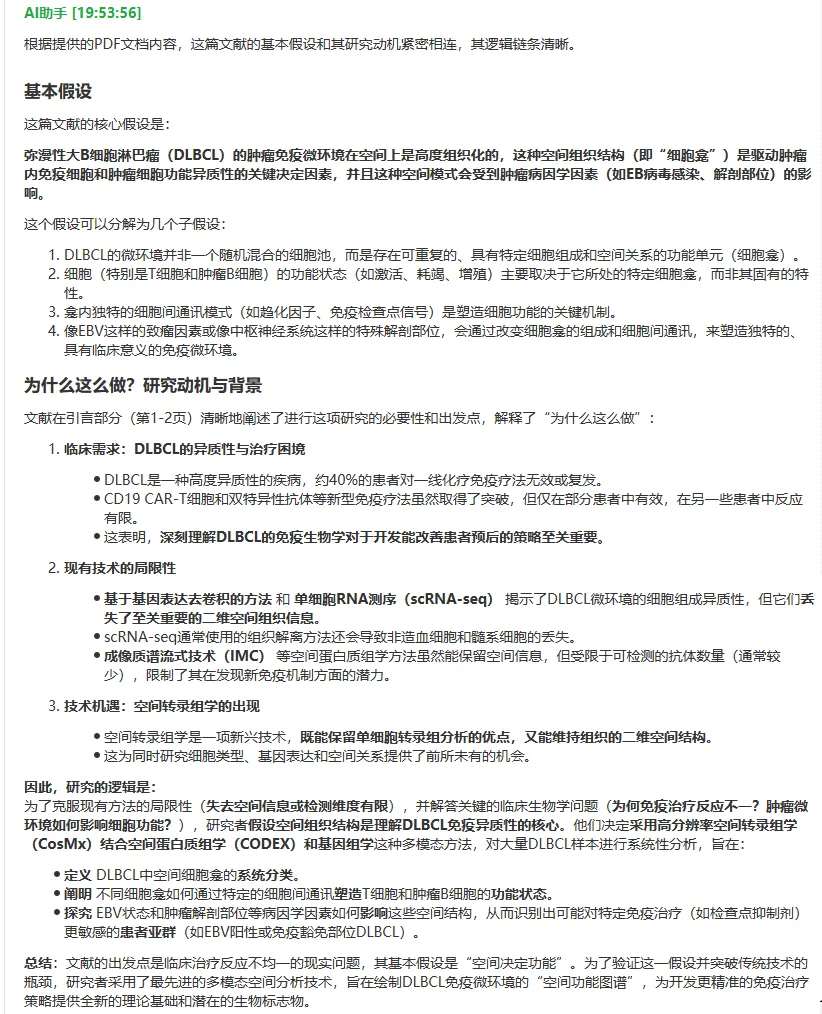 AI助手 [19:53:56]

根据提供的PDF文档内容，这篇文献的基本假设和其研究动机紧密相连，其逻辑链条清晰。

基本假设

这篇文献的核心假设是：

弥漫性大B细胞淋巴瘤（DLBCL）的肿瘤免疫微环境在空间上是高度组织化的，这种空间组织结构（即“细胞龛”）是驱动肿瘤内免疫细胞和肿瘤细胞功能异质性的关键决定因素，并且这种空间模式会受到肿瘤病因学因素（如EB病毒感染、解剖部位）的影响。

这个假设可以分解为几个子假设：

1. DLBCL的微环境并非一个随机混合的细胞池，而是存在可重复的、具有特定细胞组成和空间关系的功能单元（细胞龛）。
2. 细胞（特别是T细胞和肿瘤B细胞）的功能状态（如激活、耗竭、增殖）主要取决于它所处的特定细胞龛，而非其固有的特性。
3. 龛内独特的细胞间通讯模式（如趋化因子、免疫检查点信号）是塑造细胞功能的关键机制。
4. 像EBV这样的致瘤因素或像中枢神经系统这样的特殊解剖部位，会通过改变细胞龛的组成和细胞间通讯，来塑造独特的、具有临床意义的免疫微环境。

为什么这么做？研究动机与背景

文献在引言部分（第1-2页）清晰地阐述了进行这项研究的必要性和出发点，解释了“为什么这么做”：

1. 临床需求：DLBCL的异质性与治疗困境
• DLBCL是一种高度异质性的疾病，约40%的患者对一线化疗免疫疗法无效或复发。
• CD19 CAR-T细胞和双特异性抗体等新型免疫疗法虽然取得了突破，但仅在部分患者中有效，在另一些患者中反应有限。
• 这表明，深刻理解DLBCL的免疫生物学对于开发能改善患者预后的策略至关重要。

2. 现有技术的局限性
• 基于基因表达去卷积的方法 和 单细胞RNA测序（scRNA-seq） 揭示了DLBCL微环境的细胞组成异质性，但它们丢失了至关重要的二维空间组织信息。
• scRNA-seq通常使用的组织解离方法还会导致非造血细胞和髓系细胞的丢失。
• 成像质谱流式技术（IMC） 等空间蛋白质组学方法虽然能保留空间信息，但受限于可检测的抗体数量（通常较少），限制了其在发现新免疫机制方面的潜力。

3. 技术机遇：空间转录组学的出现
• 空间转录组学是一项新兴技术，既能保留单细胞转录组分析的优点，又能维持组织的二维空间结构。
• 这为同时研究细胞类型、基因表达和空间关系提供了前所未有的机会。

因此，研究的逻辑是：
为了克服现有方法的局限性（失去空间信息或检测维度有限），并解答关键的临床生物学问题（为何免疫治疗反应不一？肿瘤微环境如何影响细胞功能？），研究者假设空间组织结构是理解DLBCL免疫异质性的核心。他们决定采用高分辨率空间转录组学（CosMx）结合空间蛋白质组学（CODEX）和基因组学这种多模态方法，对大量DLBCL样本进行系统性分析，旨在：

• 定义 DLBCL中空间细胞龛的系统分类。
• 阐明 不同细胞龛如何通过特定的细胞间通讯塑造T细胞和肿瘤B细胞的功能状态。
• 探究 EBV状态和肿瘤解剖部位等病因学因素如何影响这些空间结构，从而识别出可能对特定免疫治疗（如检查点抑制剂）更敏感的患者亚群（如EBV阳性或免疫豁免部位DLBCL）。

总结：文献的出发点是临床治疗反应不均一的现实问题，其基本假设是“空间决定功能”。为了验证这一假设并突破传统技术的瓶颈，研究者采用了最先进的多模态空间分析技术，旨在绘制DLBCL免疫微环境的“空间功能图谱”，为开发更精准的免疫治疗策略提供全新的理论基础和潜在的生物标志物。